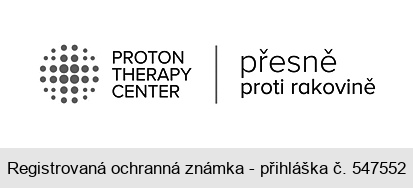 PROTON THERAPY CENTER

přesně
proti rakovině

Registrovaná ochranná známka - přihláška č. 547552